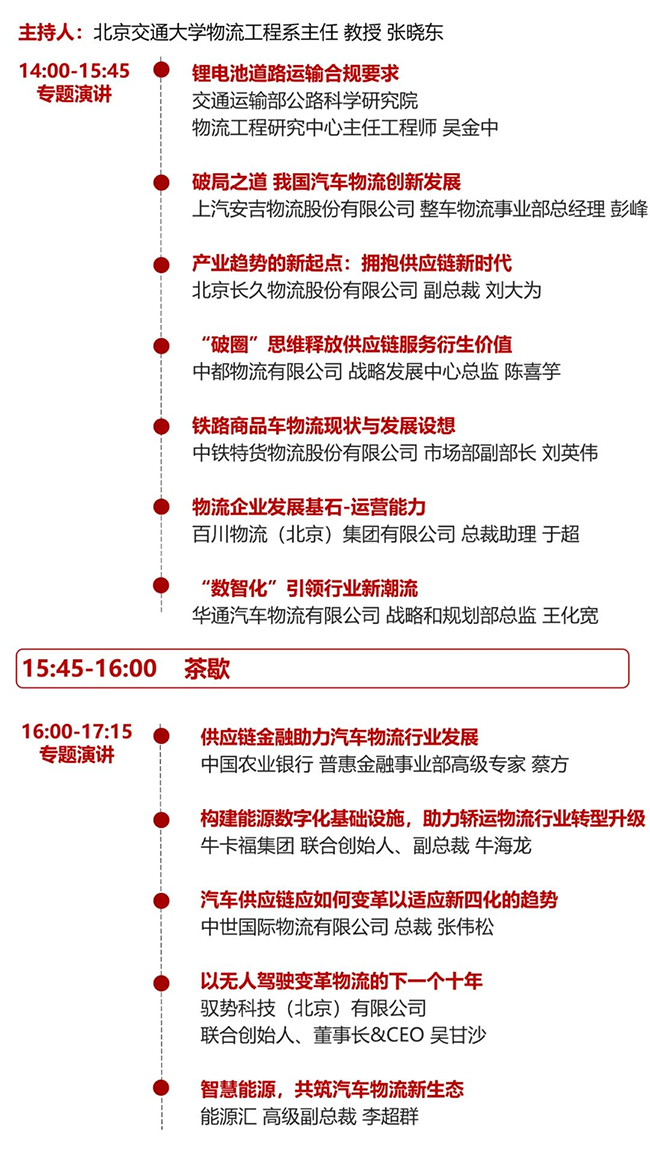 主持人：北京交通大学物流工程系主任 教授 张晓东

14:00-15:45
专题演讲

锂电池道路运输合规要求
交通运输部公路科学研究院
物流工程研究中心主任工程师 吴金中

破局之道 我国汽车物流创新发展
上汽安吉物流股份有限公司 整车物流事业部总经理 彭峰

产业趋势的新起点：拥抱供应链新时代
北京长久物流股份有限公司 副总裁 刘大为

“破圈”思维释放供应链服务衍生价值
中都物流有限公司 战略发展中心总监 陈喜竽

铁路商品车物流现状与发展设想
中铁特货物流股份有限公司 市场部副部长 刘英伟

物流企业发展基石-运营能力
百川物流（北京）集团有限公司 总裁助理 于超

“数智化”引领行业新潮流
华通汽车物流有限公司 战略和规划部总监 王化宽

15:45-16:00 茶歇

16:00-17:15
专题演讲

供应链金融助力汽车物流行业发展
中国农业银行 普惠金融事业部高级专家 蔡方

构建能源数字化基础设施，助力轿运物流行业转型升级
牛卡福集团 联合创始人、副总裁 牛海龙

汽车供应链应如何变革以适应新四化的趋势
中世国际物流有限公司 总裁 张伟松

以无人驾驶变革物流的下一个十年
驭势科技（北京）有限公司
联合创始人、董事长&CEO 吴甘沙

智慧能源，共筑汽车物流新生态
能源汇 高级副总裁 李超群